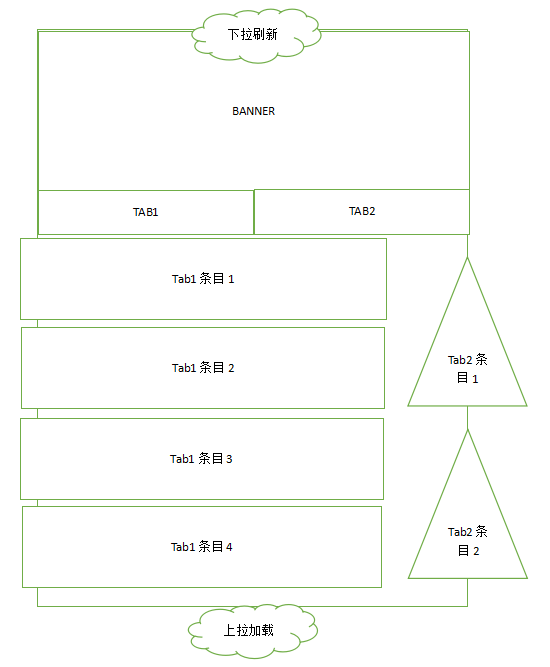 下拉刷新

BANNER

TAB1

TAB2

Tab1 条目 1

Tab1 条目 2

Tab1 条目 3

Tab1 条目 4

Tab2 条目 1

Tab2 条目 2

上拉加载